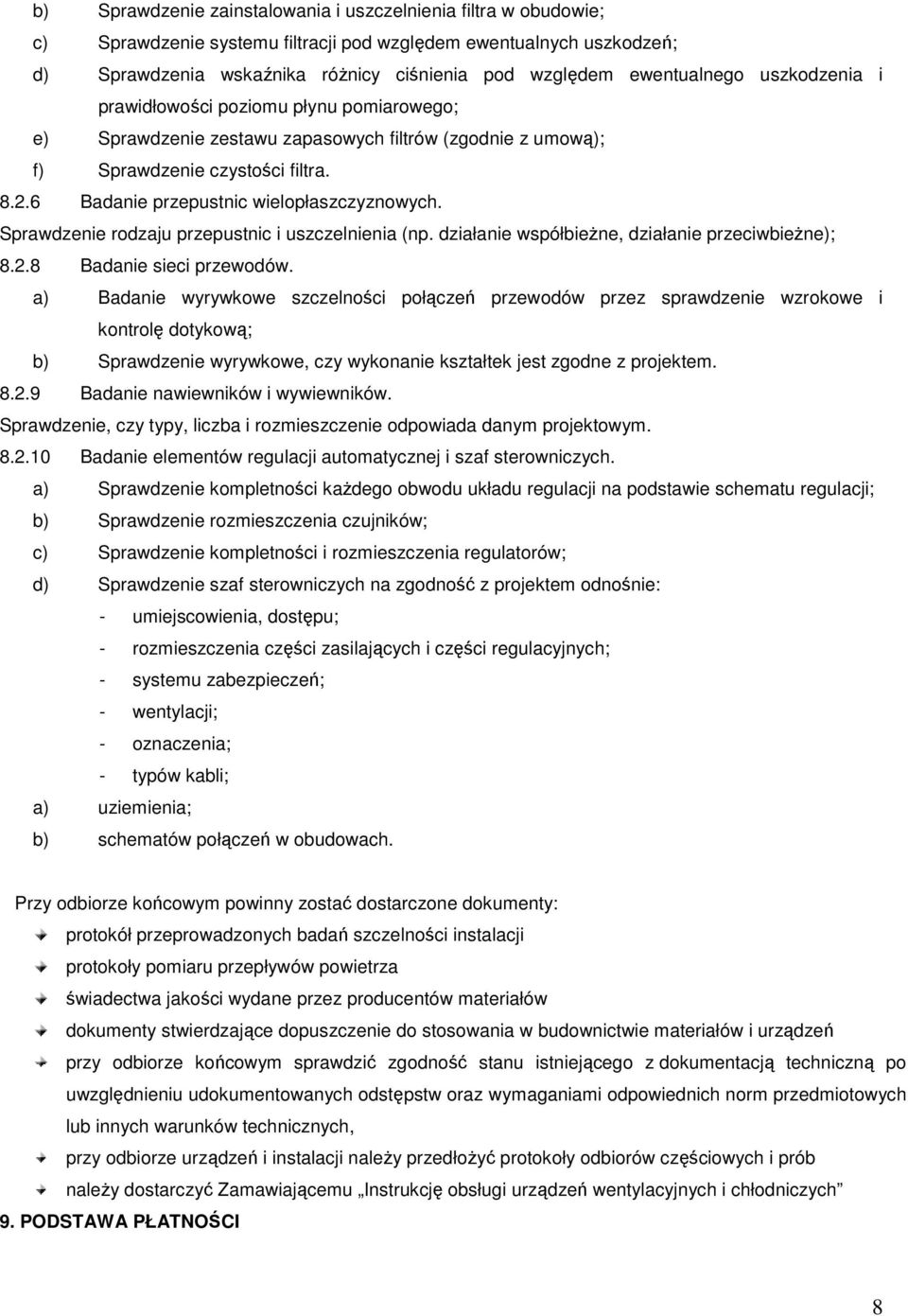 b) Sprawdzenie zainstalowania i uszczelnienia filtra w obudowie;
c) Sprawdzenie systemu filtracji pod względem ewentualnych uszkodzeń;
d) Sprawdzenia wskaźnika różnicy ciśnienia pod względem ewentualnego uszkodzenia i prawidłowości poziomu płynu pomiarowego;
e) Sprawdzenie zestawu zapasowych filtrów (zgodnie z umową);
f) Sprawdzenie czystości filtra.

8.2.6 Badanie przepustnic wielopłaszczyznowych.

Sprawdzenie rodzaju przepustnic i uszczelnienia (np. działanie współbieżne, działanie przeciwbieżne);

8.2.8 Badanie sieci przewodów.

a) Badanie wyrywkowe szczelności połączeń przewodów przez sprawdzenie wzrokowe i kontrolę dotykową;
b) Sprawdzenie wyrywkowe, czy wykonanie kształtek jest zgodne z projektem.

8.2.9 Badanie nawiewników i wywiewników.

Sprawdzenie, czy typy, liczba i rozmieszczenie odpowiada danym projektowym.

8.2.10 Badanie elementów regulacji automatycznej i szaf sterowniczych.

a) Sprawdzenie kompletności każdego obwodu układu regulacji na podstawie schematu regulacji;
b) Sprawdzenie rozmieszczenia czujników;
c) Sprawdzenie kompletności i rozmieszczenia regulatorów;
d) Sprawdzenie szaf sterowniczych na zgodność z projektem odnośnie:
- umiejscowienia, dostępu;
- rozmieszczenia części zasilających i części regulacyjnych;
- systemu zabezpieczeń;
- wentylacji;
- oznaczenia;
- typów kabli;
a) uziemienia;
b) schematów połączeń w obudowach.

Przy odbiorze końcowym powinny zostać dostarczone dokumenty:
protokół przeprowadzonych badań szczelności instalacji
protokoły pomiaru przepływów powietrza
świadectwa jakości wydane przez producentów materiałów
dokumenty stwierdzające dopuszczenie do stosowania w budownictwie materiałów i urządzeń
przy odbiorze końcowym sprawdzić zgodność stanu istniejącego z dokumentacją techniczną po uwzględnieniu udokumentowanych odstępstw oraz wymaganiami odpowiednich norm przedmiotowych lub innych warunków technicznych,
przy odbiorze urządzeń i instalacji należy przedłożyć protokoły odbiorów częściowych i prób
należy dostarczyć Zamawiającemu „Instrukcję obsługi urządzeń wentylacyjnych i chłodniczych”

9. PODSTAWA PŁATNOŚCI

8